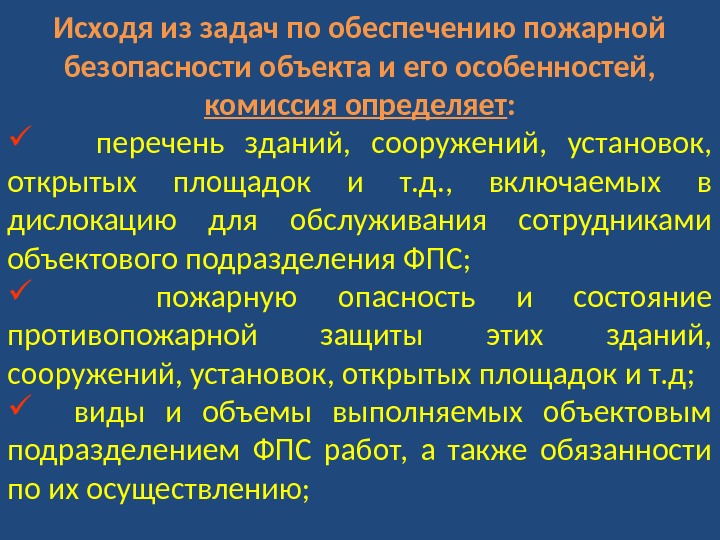 Исходя из задач по обеспечению пожарной безопасности объекта и его особенностей, комиссия определяет:

✓ перечень зданий, сооружений, установок, открытых площадок и т.д., включаемых в дислокацию для обслуживания сотрудниками объектового подразделения ФПС;

✓ пожарную опасность и состояние противопожарной защиты этих зданий, сооружений, установок, открытых площадок и т.д;

✓ виды и объемы выполняемых объектовым подразделением ФПС работ, а также обязанности по их осуществлению;